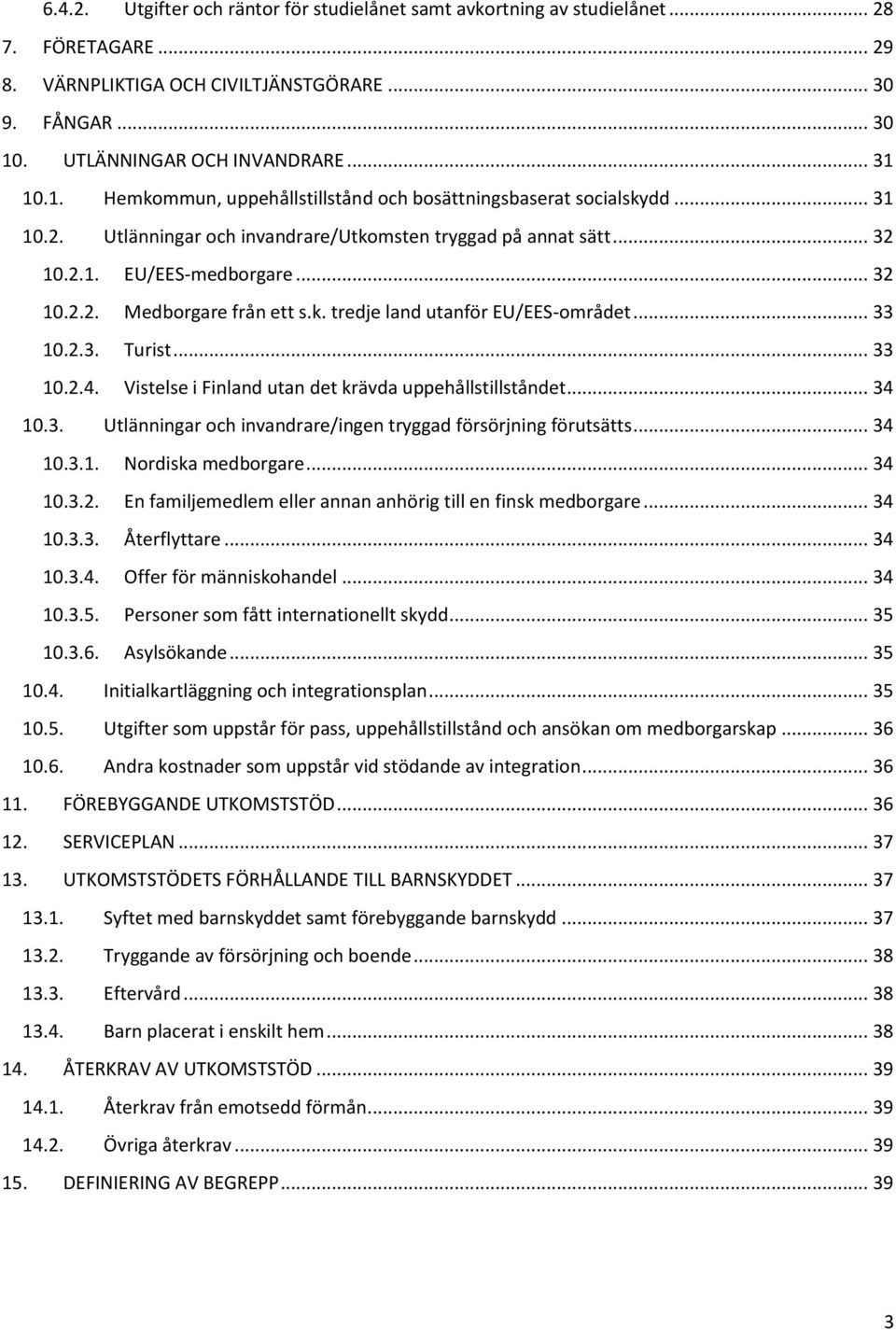 6.4.2. Utgifter och räntor för studielånet samt avkortning av studielånet ... 28
7. FÖRETAGARE ... 29
8. VÄRNPLIKTIGA OCH CIVILTJÄNSTGÖRARE ... 30
9. FÅNGAR ... 30
10. UTLÄNNINGAR OCH INVANDRARE ... 31
10.1. Hemkommun, uppehållstillstånd och bosättningsbaserat socialskydd ... 31
10.2. Utlänningar och invandrare/Utkomsten tryggad på annat sätt ... 32
10.2.1. EU/EES-medborgare ... 32
10.2.2. Medborgare från ett s.k. tredje land utanför EU/EES-området ... 33
10.2.3. Turist ... 33
10.2.4. Vistelse i Finland utan det krävda uppehållstillståndet ... 34
10.3. Utlänningar och invandrare/ingen tryggad försörjning förutsätts ... 34
10.3.1. Nordiska medborgare ... 34
10.3.2. En familjemedlem eller annan anhörig till en finsk medborgare ... 34
10.3.3. Återflyttare ... 34
10.3.4. Offer för människohandel ... 34
10.3.5. Personer som fått internationellt skydd ... 35
10.3.6. Asylsökande ... 35
10.4. Initialkartläggning och integrationsplan ... 35
10.5. Utgifter som uppstår för pass, uppehållstillstånd och ansökan om medborgarskap ... 36
10.6. Andra kostnader som uppstår vid stödande av integration ... 36
11. FÖREBYGGANDE UTKOMSTSTÖD ... 36
12. SERVICEPLAN ... 37
13. UTKOMSTSTÖDETS FÖRHÅLLANDE TILL BARNSKYDDET ... 37
13.1. Syftet med barnskyddet samt förebyggande barnskydd ... 37
13.2. Tryggande av försörjning och boende ... 38
13.3. Eftervård ... 38
13.4. Barn placerat i enskilt hem ... 38
14. ÅTERKRAV AV UTKOMSTSTÖD ... 39
14.1. Återkrav från emotsedd förmån ... 39
14.2. Övriga återkrav ... 39
15. DEFINIERING AV BEGREPP ... 39

3